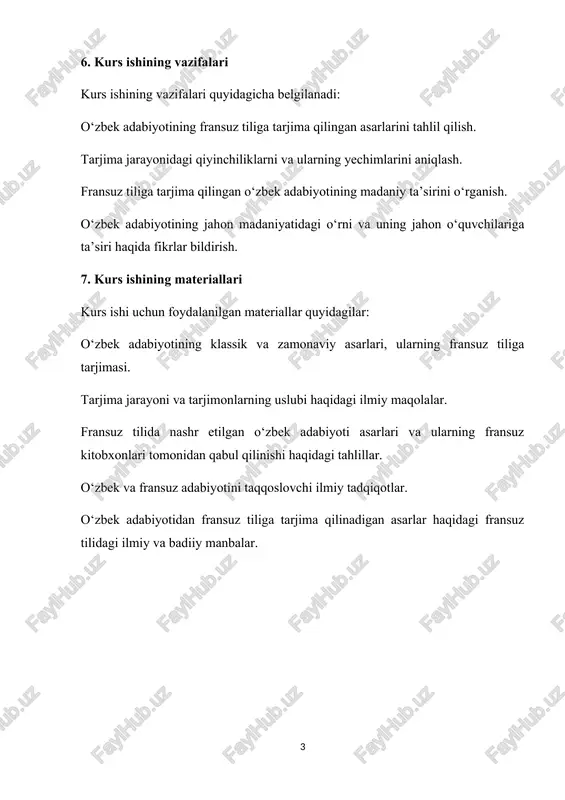 6. Kurs ishining vazifalari

Kurs ishining vazifalari quyidagicha belgilanadi:

O‘zbek adabiyotining fransuz tiliga tarjima qilingan asarlarini tahlil qilish.

Tarjima jarayonidagi qiyinchiliklarni va ularning yechimlarini aniqlash.

Fransuz tiliga tarjima qilingan o‘zbek adabiyotining madaniy ta’sirini o‘rganish.

O‘zbek adabiyotining jahon madaniyatidagi o‘rni va uning jahon o‘quvchilariga ta’siri haqida fikrlar bildirish.

7. Kurs ishining materiallari

Kurs ishi uchun foydalanilgan materiallar quyidagilar:

O‘zbek adabiyotining klassik va zamonaviy asarlari, ularning fransuz tiliga tarjimasi.

Tarjima jarayoni va tarjimonlarning uslubi haqidagi ilmiy maqolalar.

Fransuz tilida nashr etilgan o‘zbek adabiyoti asarlari va ularning fransuz kitobxonlari tomonidan qabul qilinishi haqidagi tahlillar.

O‘zbek va fransuz adabiyotini taqqoslovchi ilmiy tadqiqotlar.

O‘zbek adabiyotidan fransuz tiliga tarjima qilinadigan asarlar haqidagi fransuz tilidagi ilmiy va badiiy manbalar.

3

FaylHub.uz